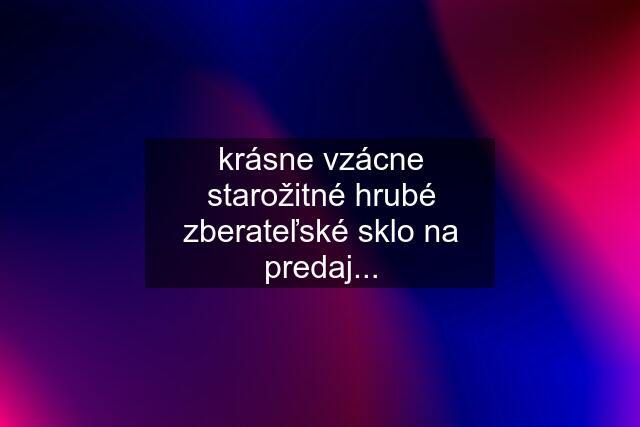 krásne vzácne starožitné hrubé zberateľské sklo na predaj...